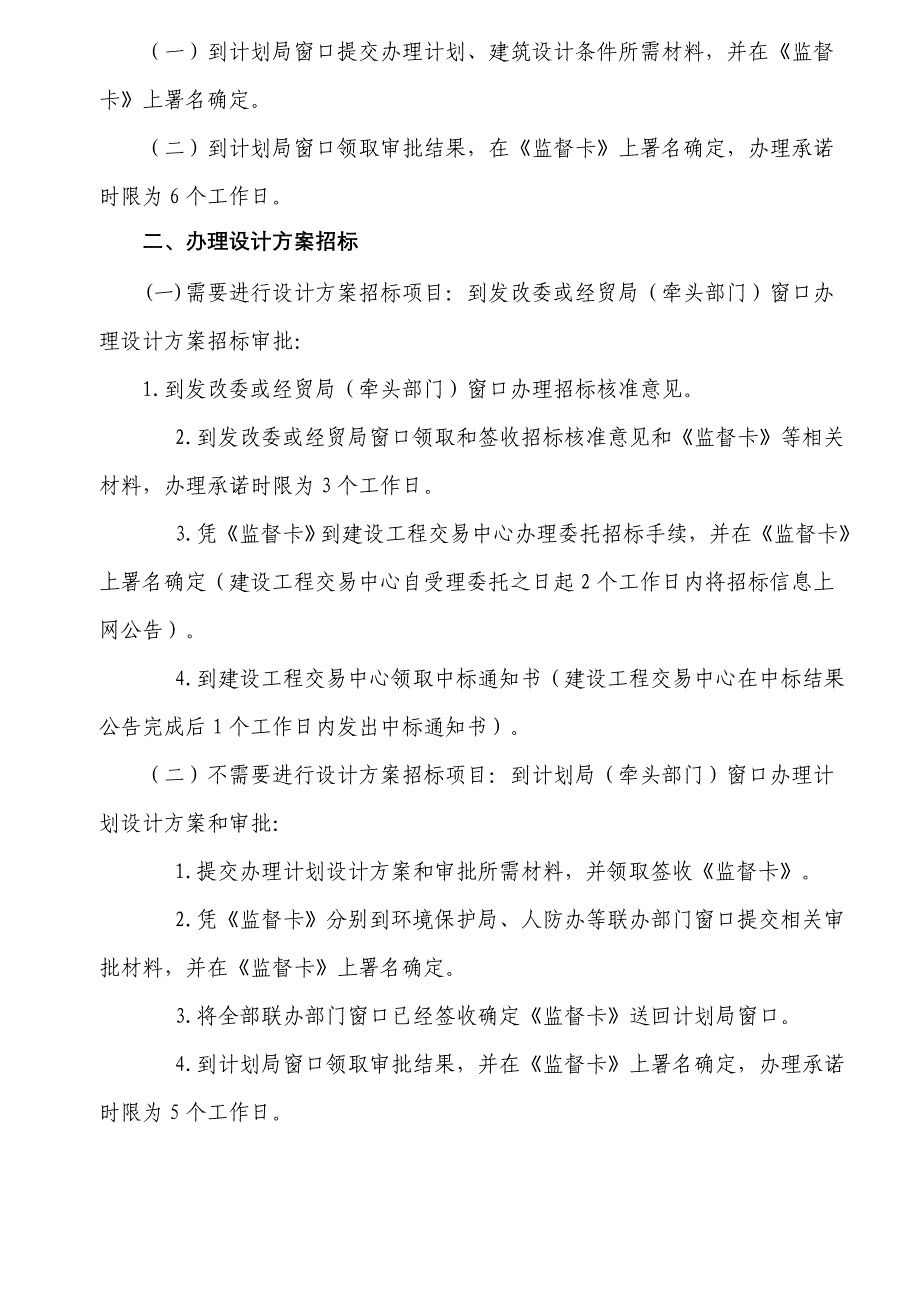 （一）到计划局窗口提交办理计划、建筑设计条件所需材料，并在《监督卡》上署名确定。

（二）到计划局窗口领取审批结果，在《监督卡》上署名确定，办理承诺时限为 6 个工作日。

二、办理设计方案招标

(一)需要进行设计方案招标项目：到发改委或经贸局（牵头部门）窗口办理设计方案招标审批:

1.到发改委或经贸局（牵头部门）窗口办理招标核准意见。

2.到发改委或经贸局窗口领取和签收招标核准意见和《监督卡》等相关材料，办理承诺时限为 3 个工作日。

3.凭《监督卡》到建设工程交易中心办理委托招标手续，并在《监督卡》上署名确定（建设工程交易中心自受理委托之日起 2 个工作日内将招标信息上网公告）。

4.到建设工程交易中心领取中标通知书（建设工程交易中心在中标结果公告完成后 1 个工作日内发出中标通知书）。

（二）不需要进行设计方案招标项目：到计划局（牵头部门）窗口办理计划设计方案和审批:

1.提交办理计划设计方案和审批所需材料，并领取签收《监督卡》。

2.凭《监督卡》分别到环境保护局、人防办等联办部门窗口提交相关审批材料，并在《监督卡》上署名确定。

3.将全部联办部门窗口已经签收确定《监督卡》送回计划局窗口。

4.到计划局窗口领取审批结果，并在《监督卡》上署名确定，办理承诺时限为 5 个工作日。